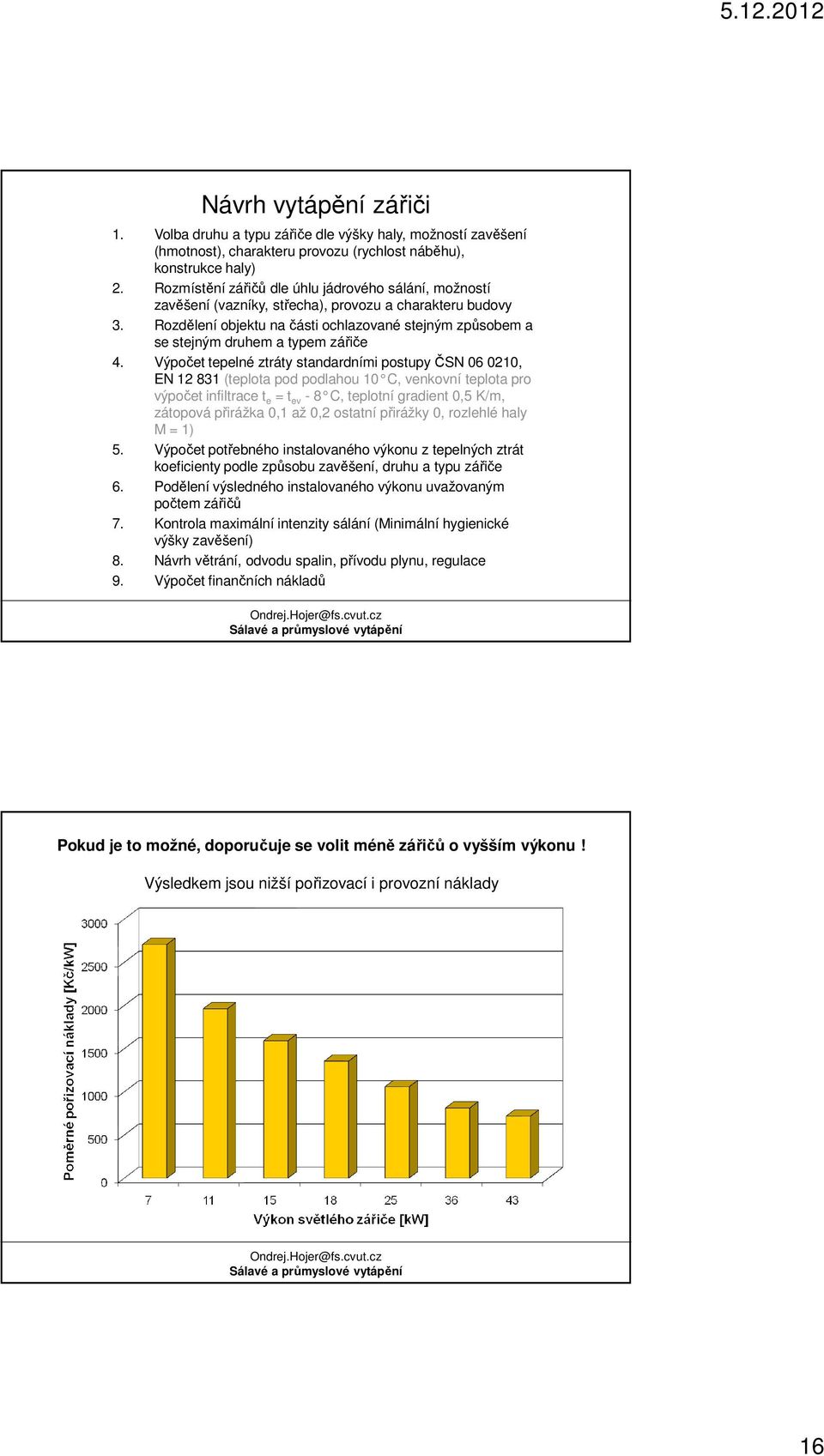 5.12.2012

Návrh vytápění zářiči

1. Volba druhu a typu zářiče dle výšky haly, možností zavěšení (hmotnost), charakteru provozu (rychlost náběhu), konstrukce haly)
2. Rozmístění zářičů dle úhlu jádrového sálání, možností zavěšení (vazníky, střecha), provozu a charakteru budovy
3. Rozdělení objektu na části ochlazované stejným způsobem a se stejným druhem a typem zářiče
4. Výpočet tepelné ztráty standardními postupy ČSN 06 0210, EN 12 831 (teplota pod podlahou 10°C, venkovní teplota pro výpočet infiltrace $t_e = t_{ev}$ - 8°C, teplotní gradient 0,5 K/m, zátopová přirážka 0,1 až 0,2 ostatní přirážky 0, rozlehlé haly M = 1)
5. Výpočet potřebného instalovaného výkonu z tepelných ztrát koeficienty podle způsobu zavěšení, druhu a typu zářiče
6. Podělení výsledného instalovaného výkonu uvažovaným počtem zářičů
7. Kontrola maximální intenzity sálání (Minimální hygienické výšky zavěšení)
8. Návrh větrání, odvodu spalin, přívodu plynu, regulace
9. Výpočet finančních nákladů

Ondrej.Hojer@fs.cvut.cz
Sálavé a průmyslové vytápění

Pokud je to možné, doporučuje se volit méně zářičů o vyšším výkonu !

Výsledkem jsou nižší pořizovací i provozní náklady

Poměrné pořizovací náklady [Kč/kW]

3000
2500
2000
1500
1000
500
0

7 11 15 18 25 36 43

Výkon světlého zářiče [kW]

Ondrej.Hojer@fs.cvut.cz
Sálavé a průmyslové vytápění

16